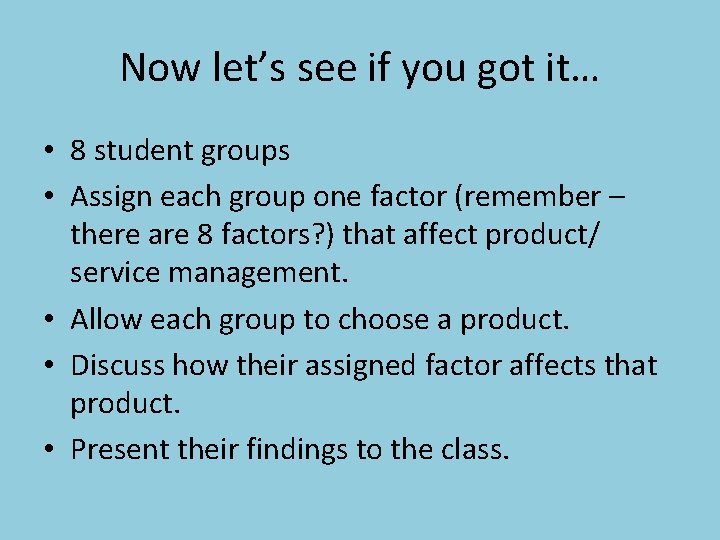 Now let’s see if you got it…

• 8 student groups
• Assign each group one factor (remember – there are 8 factors?) that affect product/ service management.
• Allow each group to choose a product.
• Discuss how their assigned factor affects that product.
• Present their findings to the class.